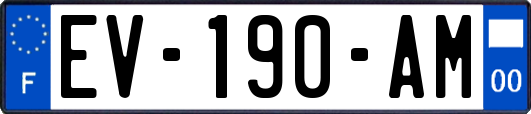 F

EV-190-AM

00